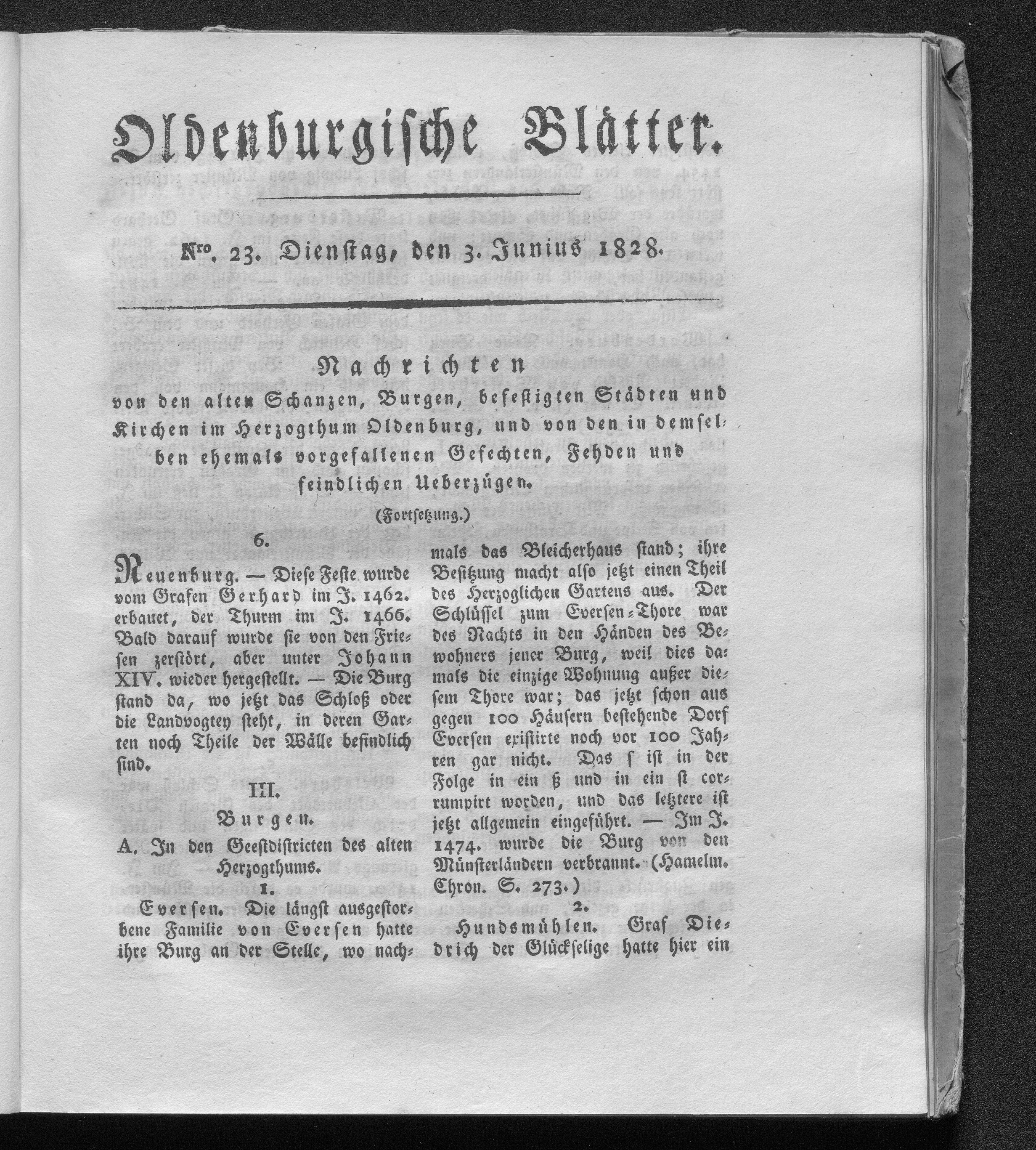 Oldenburgische Blätter.

Nro. 23. Dienstag, den 3. Junius 1828.

Nachrichten
von den alten Schanzen, Burgen, befestigten Städten und Kirchen im Herzogthum Oldenburg, und von den in demselben ehemals vorgefallenen Gefechten, Fehden und feindlichen Ueberzügen.

(Fortsetzung.)

6.

Neuenburg. — Diese Feste wurde vom Grafen Gerhard im J. 1462. erbauet, der Thurm im J. 1466. Bald darauf wurde sie von den Friesen zerstört, aber unter Johann XIV. wieder hergestellt. — Die Burg stand da, wo jetzt das Schloß oder die Landvogtey steht, in deren Garten noch Theile der Wälle befindlich sind.

III.

Burgen.

A. In den Geestdistricten des alten Herzogthums.

1.

Eversen. Die längst ausgestorbene Familie von Eversen hatte ihre Burg an der Stelle, wo nachmals das Bleicherhaus stand; ihre Besitzung macht also jetzt einen Theil des Herzoglichen Gartens aus. Der Schlüssel zum Eversen-Thore war des Nachts in den Händen des Bewohners jener Burg, weil dies damals die einzige Wohnung außer diesem Thore war; das jetzt schon aus gegen 100 Häusern bestehende Dorf Eversen existirte noch vor 100 Jahren gar nicht. Das ſ ist in der Folge in ein ß und in ein st corrumpirt worden, und das letztere ist jetzt allgemein eingeführt. — Im J. 1474. wurde die Burg von den Münsterländern verbrannt. (Hamelm. Chron. S. 273.)

2.

Hundsmühlen. Graf Diedrich der Glückselige hatte hier ein